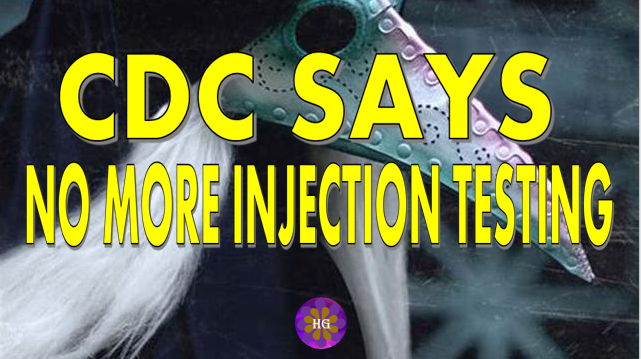 CDC SAYS
NO MORE INJECTION TESTING

HG